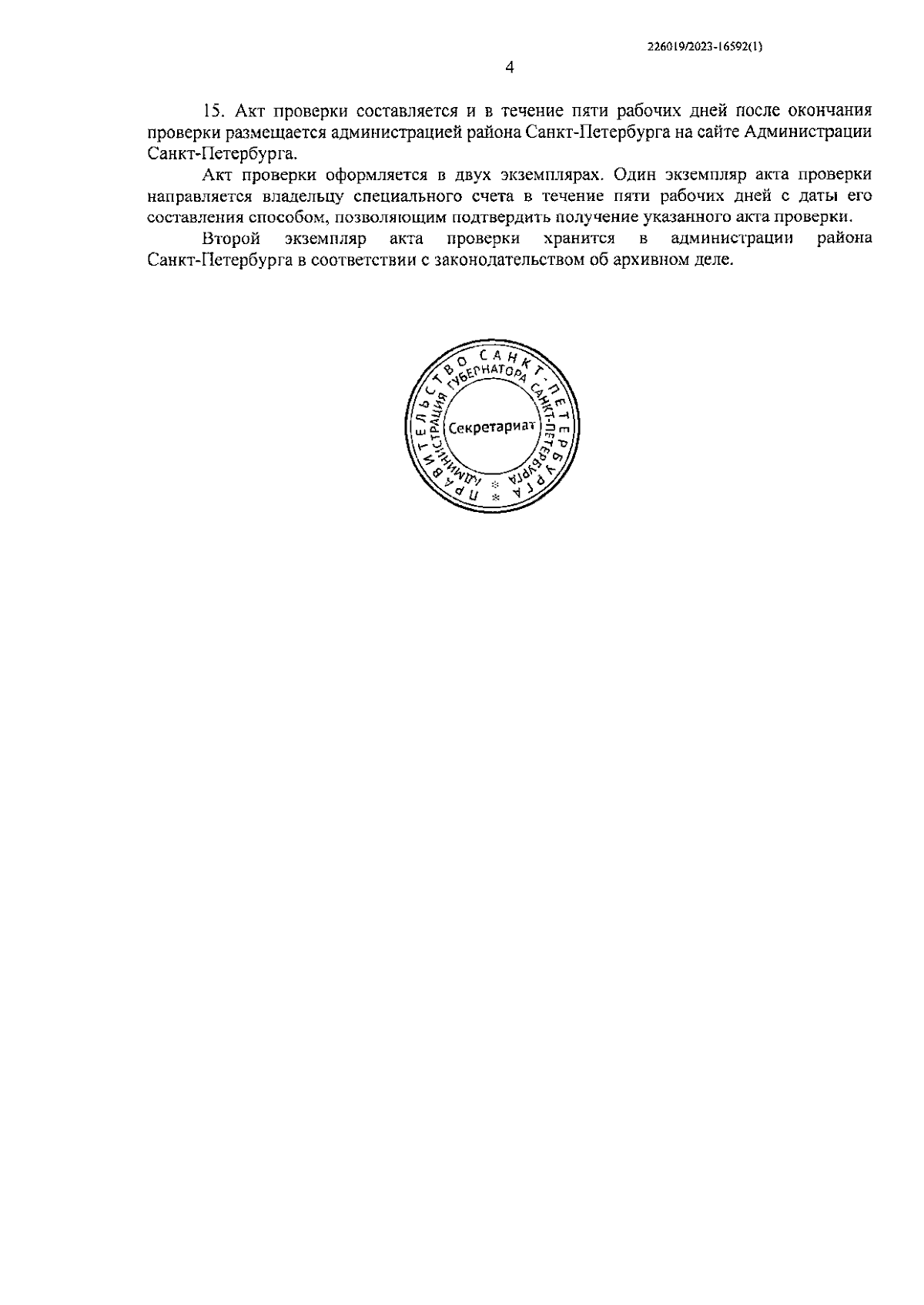 226019/2023-16592(1)

4

15. Акт проверки составляется и в течение пяти рабочих дней после окончания проверки размещается администрацией района Санкт-Петербурга на сайте Администрации Санкт-Петербурга.

Акт проверки оформляется в двух экземплярах. Один экземпляр акта проверки направляется владельцу специального счета в течение пяти рабочих дней с даты его составления способом, позволяющим подтвердить получение указанного акта проверки.

Второй экземпляр акта проверки хранится в администрации района Санкт-Петербурга в соответствии с законодательством об архивном деле.

ПРАВИТЕЛЬСТВО САНКТ-ПЕТЕРБУРГА
АДМИНИСТРАЦИЯ ГУБЕРНАТОРА САНКТ-ПЕТЕРБУРГА
Секретариат